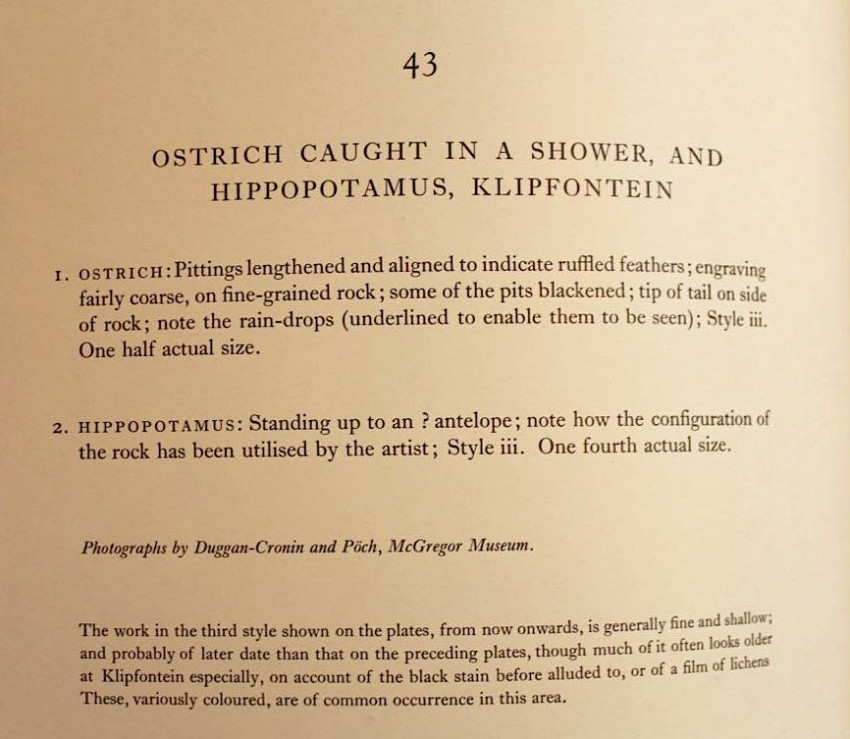 43

OSTRICH CAUGHT IN A SHOWER, AND HIPPOPOTAMUS, KLIPFONTEIN

1. OSTRICH: Pittings lengthened and aligned to indicate ruffled feathers; engraving fairly coarse, on fine-grained rock; some of the pits blackened; tip of tail on side of rock; note the rain-drops (underlined to enable them to be seen); Style iii. One half actual size.

2. HIPPOPOTAMUS: Standing up to an ? antelope; note how the configuration of the rock has been utilised by the artist; Style iii. One fourth actual size.

Photographs by Duggan-Cronin and Pöch, McGregor Museum.

The work in the third style shown on the plates, from now onwards, is generally fine and shallow; and probably of later date than that on the preceding plates, though much of it often looks older at Klipfontein especially, on account of the black stain before alluded to, or of a film of lichens These, variously coloured, are of common occurrence in this area.